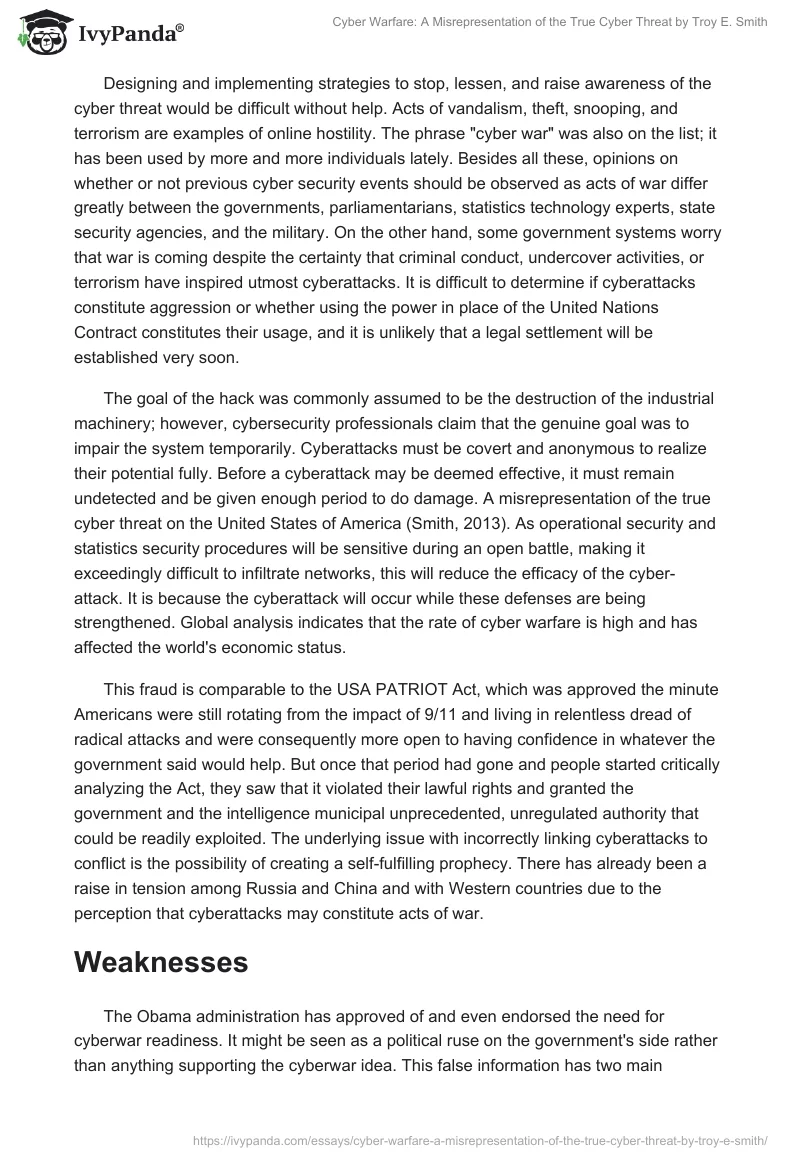 IvyPanda®

Cyber Warfare: A Misrepresentation of the True Cyber Threat by Troy E. Smith

Designing and implementing strategies to stop, lessen, and raise awareness of the cyber threat would be difficult without help. Acts of vandalism, theft, snooping, and terrorism are examples of online hostility. The phrase "cyber war" was also on the list; it has been used by more and more individuals lately. Besides all these, opinions on whether or not previous cyber security events should be observed as acts of war differ greatly between the governments, parliamentarians, statistics technology experts, state security agencies, and the military. On the other hand, some government systems worry that war is coming despite the certainty that criminal conduct, undercover activities, or terrorism have inspired utmost cyberattacks. It is difficult to determine if cyberattacks constitute aggression or whether using the power in place of the United Nations Contract constitutes their usage, and it is unlikely that a legal settlement will be established very soon.

The goal of the hack was commonly assumed to be the destruction of the industrial machinery; however, cybersecurity professionals claim that the genuine goal was to impair the system temporarily. Cyberattacks must be covert and anonymous to realize their potential fully. Before a cyberattack may be deemed effective, it must remain undetected and be given enough period to do damage. A misrepresentation of the true cyber threat on the United States of America (Smith, 2013). As operational security and statistics security procedures will be sensitive during an open battle, making it exceedingly difficult to infiltrate networks, this will reduce the efficacy of the cyber-attack. It is because the cyberattack will occur while these defenses are being strengthened. Global analysis indicates that the rate of cyber warfare is high and has affected the world's economic status.

This fraud is comparable to the USA PATRIOT Act, which was approved the minute Americans were still rotating from the impact of 9/11 and living in relentless dread of radical attacks and were consequently more open to having confidence in whatever the government said would help. But once that period had gone and people started critically analyzing the Act, they saw that it violated their lawful rights and granted the government and the intelligence municipal unprecedented, unregulated authority that could be readily exploited. The underlying issue with incorrectly linking cyberattacks to conflict is the possibility of creating a self-fulfilling prophecy. There has already been a raise in tension among Russia and China and with Western countries due to the perception that cyberattacks may constitute acts of war.

Weaknesses

The Obama administration has approved of and even endorsed the need for cyberwar readiness. It might be seen as a political ruse on the government's side rather than anything supporting the cyberwar idea. This false information has two main

https://ivypanda.com/essays/cyber-warfare-a-misrepresentation-of-the-true-cyber-threat-by-troy-e-smith/